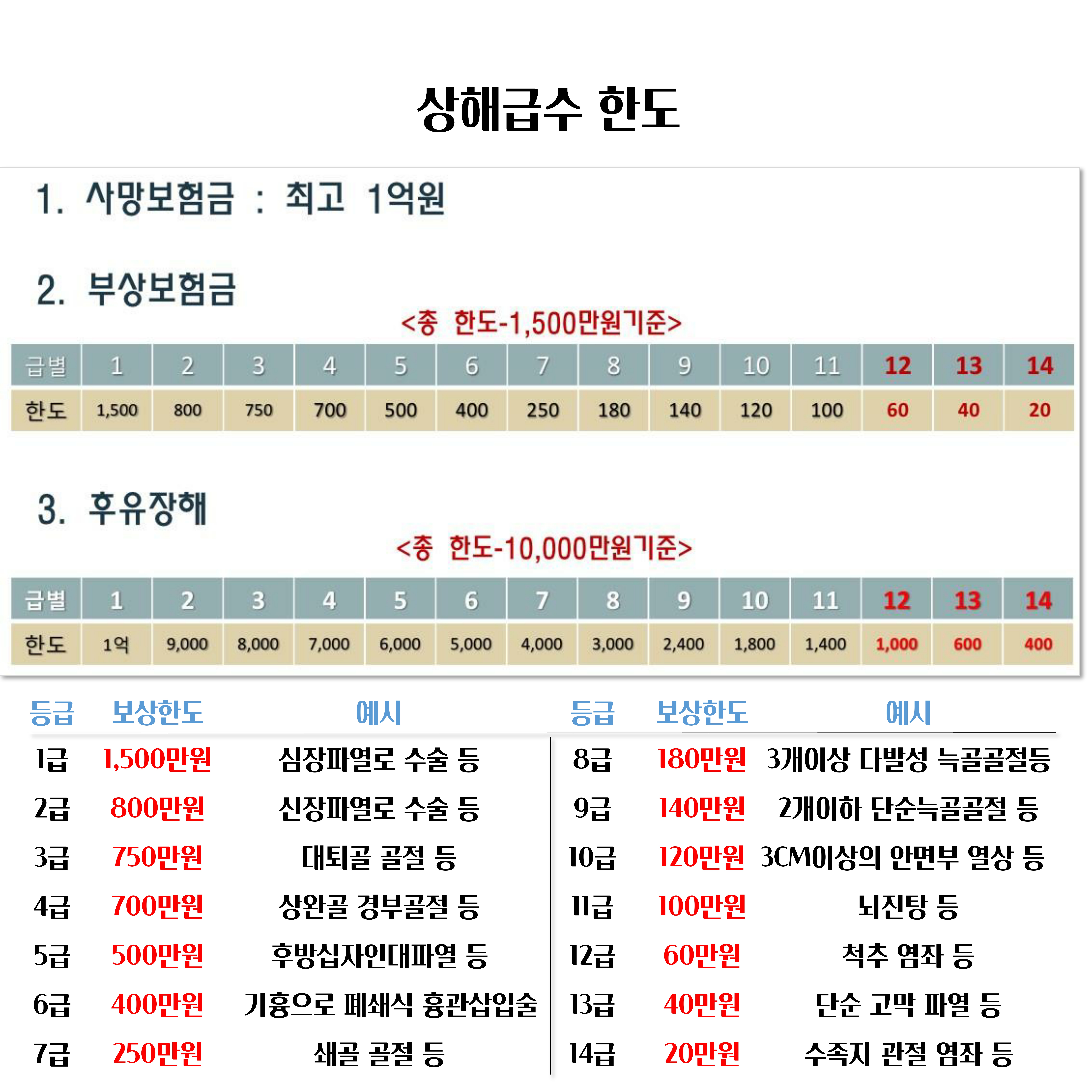 상해급수 한도

1. 사망보험금 : 최고 1억원

2. 부상보험금

<총 한도-1,500만원기준>

| 급별 | 1 | 2 | 3 | 4 | 5 | 6 | 7 | 8 | 9 | 10 | 11 | 12 | 13 | 14 |
|---|---|---|---|---|---|---|---|---|---|---|---|---|---|---|
| 한도 | 1,500 | 800 | 750 | 700 | 500 | 400 | 250 | 180 | 140 | 120 | 100 | 60 | 40 | 20 |

3. 후유장해

<총 한도-10,000만원기준>

| 급별 | 1 | 2 | 3 | 4 | 5 | 6 | 7 | 8 | 9 | 10 | 11 | 12 | 13 | 14 |
|---|---|---|---|---|---|---|---|---|---|---|---|---|---|---|
| 한도 | 1억 | 9,000 | 8,000 | 7,000 | 6,000 | 5,000 | 4,000 | 3,000 | 2,400 | 1,800 | 1,400 | 1,000 | 600 | 400 |

| 등급 | 보상한도 | 예시 |
|---|---|---|
| 1급 | 1,500만원 | 심장파열로 수술 등 |
| 2급 | 800만원 | 신장파열로 수술 등 |
| 3급 | 750만원 | 대퇴골 골절 등 |
| 4급 | 700만원 | 상완골 경부골절 등 |
| 5급 | 500만원 | 후방십자인대파열 등 |
| 6급 | 400만원 | 기흉으로 폐쇄식 흉관삽입술 |
| 7급 | 250만원 | 쇄골 골절 등 |

| 등급 | 보상한도 | 예시 |
|---|---|---|
| 8급 | 180만원 | 3개이상 다발성 늑골골절등 |
| 9급 | 140만원 | 2개이하 단순늑골골절 등 |
| 10급 | 120만원 | 3CM이상의 안면부 열상 등 |
| 11급 | 100만원 | 뇌진탕 등 |
| 12급 | 60만원 | 척추 염좌 등 |
| 13급 | 40만원 | 단순 고막 파열 등 |
| 14급 | 20만원 | 수족지 관절 염좌 등 |